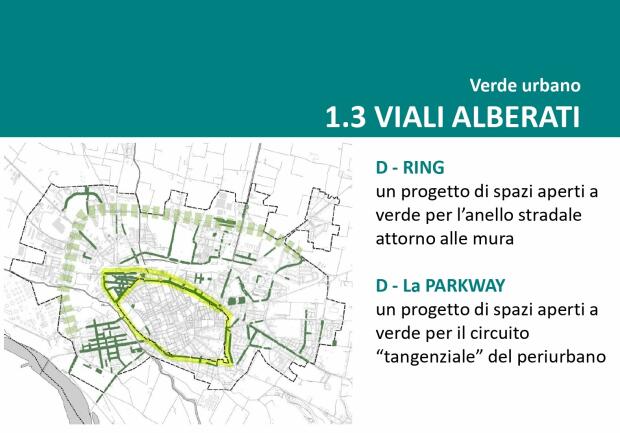 Verde urbano
1.3 VIALI ALBERATI

D - RING
un progetto di spazi aperti a verde per l’anello stradale attorno alle mura

D - La PARKWAY
un progetto di spazi aperti a verde per il circuito “tangenziale” del periurbano